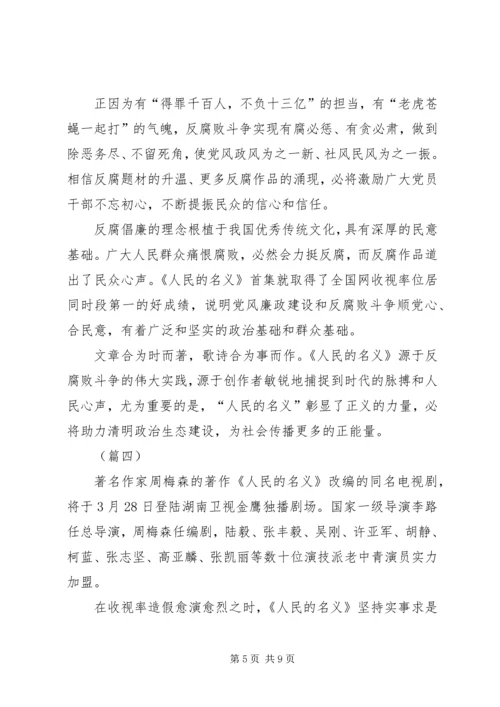 正因为有“得罪千百人，不负十三亿”的担当，有“老虎苍蝇一起打”的气魄，反腐败斗争实现有腐必惩、有贪必肃，做到除恶务尽、不留死角，使党风政风为之一新、社风民风为之一振。相信反腐题材的升温、更多反腐作品的涌现，必将激励广大党员干部不忘初心，不断提振民众的信心和信任。

反腐倡廉的理念根植于我国优秀传统文化，具有深厚的民意基础。广大人民群众痛恨腐败，必然会力挺反腐，而反腐作品道出了民众心声。《人民的名义》首集就取得了全国网收视率位居同时段第一的好成绩，说明党风廉政建设和反腐败斗争顺党心、合民意，有着广泛和坚实的政治基础和群众基础。

文章合为时而著，歌诗合为事而作。《人民的名义》源于反腐败斗争的伟大实践，源于创作者敏锐地捕捉到时代的脉搏和人民心声，尤为重要的是，“人民的名义”彰显了正义的力量，必将助力清明政治生态建设，为社会传播更多的正能量。

（篇四）

著名作家周梅森的著作《人民的名义》改编的同名电视剧，将于3月28日登陆湖南卫视金鹰独播剧场。国家一级导演李路任总导演，周梅森任编剧，陆毅、张丰毅、吴刚、许亚军、胡静、柯蓝、张志坚、高亚麟、张凯丽等数十位演技派老中青演员实力加盟。

在收视率造假愈演愈烈之时，《人民的名义》坚持实事求是

第5页 共9页